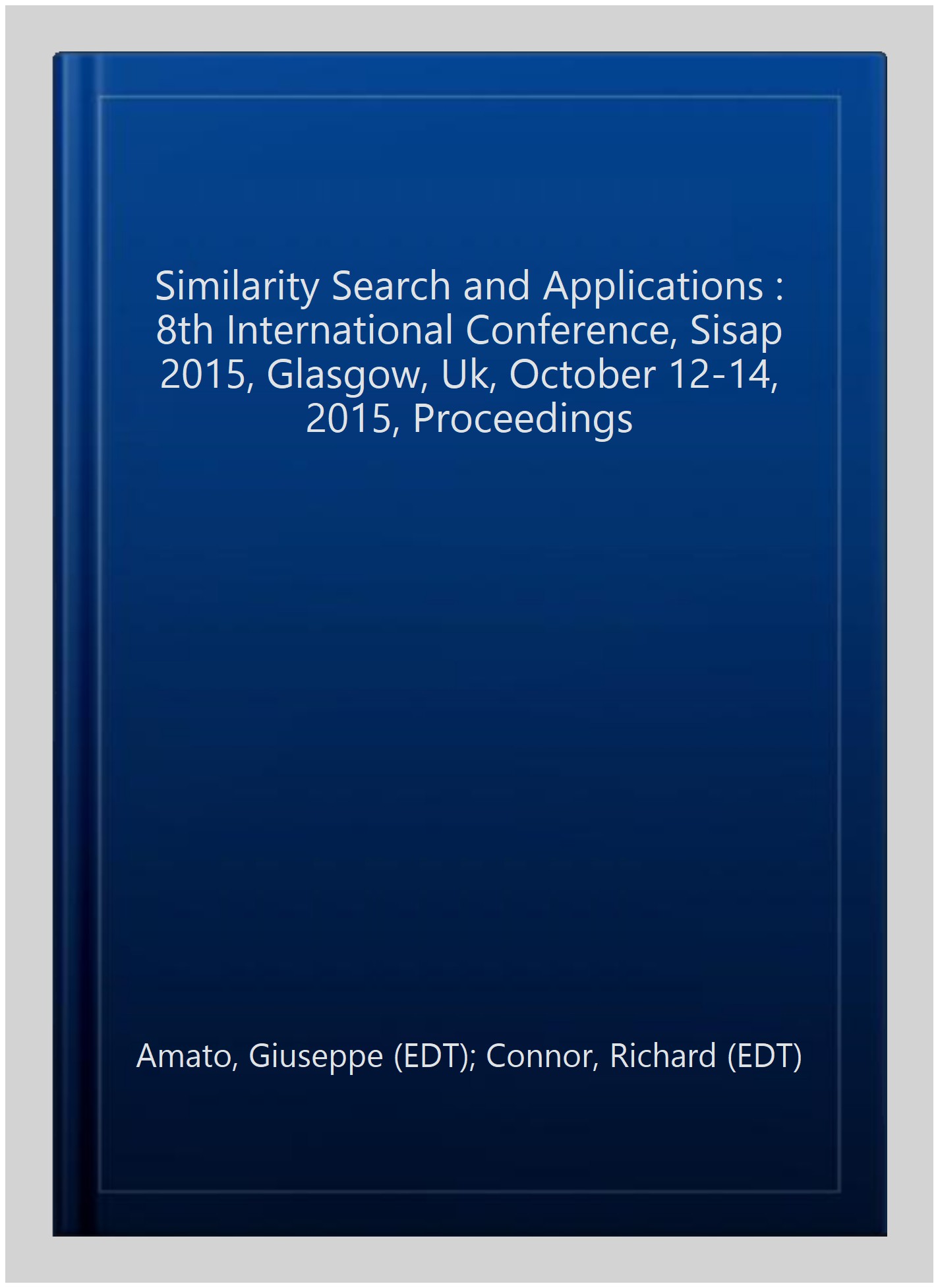 Similarity Search and Applications : 8th International Conference, Sisap 2015, Glasgow, Uk, October 12-14, 2015, Proceedings

Amato, Giuseppe (EDT); Connor, Richard (EDT)